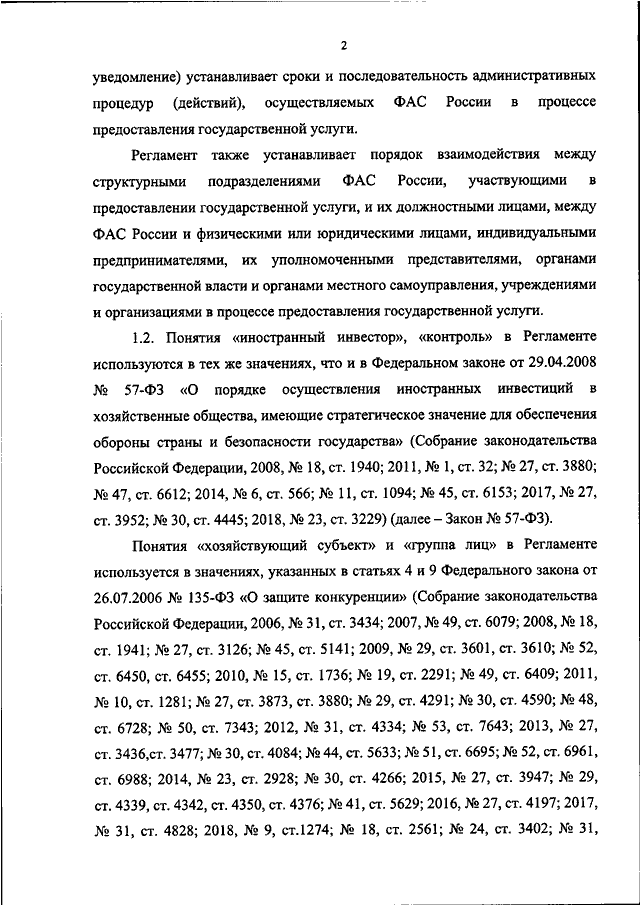 2

уведомление) устанавливает сроки и последовательность административных процедур (действий), осуществляемых ФАС России в процессе предоставления государственной услуги.

Регламент также устанавливает порядок взаимодействия между структурными подразделениями ФАС России, участвующими в предоставлении государственной услуги, и их должностными лицами, между ФАС России и физическими или юридическими лицами, индивидуальными предпринимателями, их уполномоченными представителями, органами государственной власти и органами местного самоуправления, учреждениями и организациями в процессе предоставления государственной услуги.

1.2. Понятия «иностранный инвестор», «контроль» в Регламенте используются в тех же значениях, что и в Федеральном законе от 29.04.2008 № 57-ФЗ «О порядке осуществления иностранных инвестиций в хозяйственные общества, имеющие стратегическое значение для обеспечения обороны страны и безопасности государства» (Собрание законодательства Российской Федерации, 2008, № 18, ст. 1940; 2011, № 1, ст. 32; № 27, ст. 3880; № 47, ст. 6612; 2014, № 6, ст. 566; № 11, ст. 1094; № 45, ст. 6153; 2017, № 27, ст. 3952; № 30, ст. 4445; 2018, № 23, ст. 3229) (далее – Закон № 57-ФЗ).

Понятия «хозяйствующий субъект» и «группа лиц» в Регламенте используется в значениях, указанных в статьях 4 и 9 Федерального закона от 26.07.2006 № 135-ФЗ «О защите конкуренции» (Собрание законодательства Российской Федерации, 2006, № 31, ст. 3434; 2007, № 49, ст. 6079; 2008, № 18, ст. 1941; № 27, ст. 3126; № 45, ст. 5141; 2009, № 29, ст. 3601, ст. 3610; № 52, ст. 6450, ст. 6455; 2010, № 15, ст. 1736; № 19, ст. 2291; № 49, ст. 6409; 2011, № 10, ст. 1281; № 27, ст. 3873, ст. 3880; № 29, ст. 4291; № 30, ст. 4590; № 48, ст. 6728; № 50, ст. 7343; 2012, № 31, ст. 4334; № 53, ст. 7643; 2013, № 27, ст. 3436,ст. 3477; № 30, ст. 4084; № 44, ст. 5633; № 51, ст. 6695; № 52, ст. 6961, ст. 6988; 2014, № 23, ст. 2928; № 30, ст. 4266; 2015, № 27, ст. 3947; № 29, ст. 4339, ст. 4342, ст. 4350, ст. 4376; № 41, ст. 5629; 2016, № 27, ст. 4197; 2017, № 31, ст. 4828; 2018, № 9, ст.1274; № 18, ст. 2561; № 24, ст. 3402; № 31,